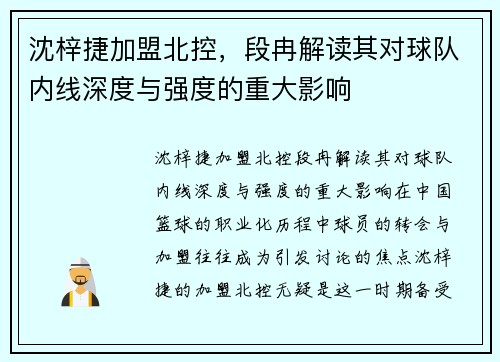 沈梓捷加盟北控，段冉解读其对球队内线深度与强度的重大影响

沈梓捷加盟北控段冉解读其对球队内线深度与强度的重大影响在中国篮球的职业化历程中球员的转会与加盟往往成为引发讨论的焦点沈梓捷的加盟北控无疑是这一时期备受